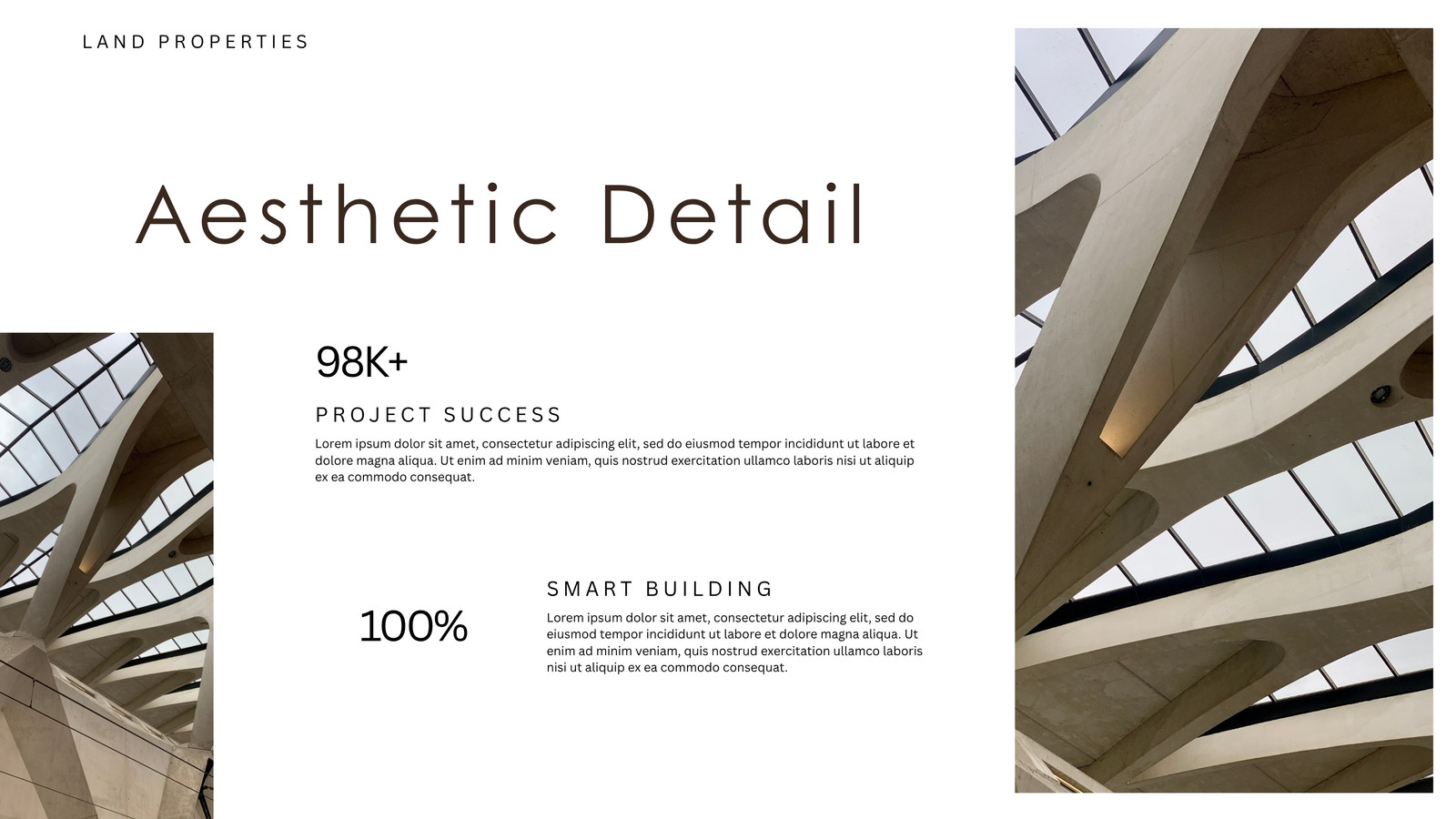 LAND PROPERTIES

Aesthetic Detail

98K+

PROJECT SUCCESS

Lorem ipsum dolor sit amet, consectetur adipiscing elit, sed do eiusmod tempor incididunt ut labore et dolore magna aliqua. Ut enim ad minim veniam, quis nostrud exercitation ullamco laboris nisi ut aliquip ex ea commodo consequat.

100%

SMART BUILDING

Lorem ipsum dolor sit amet, consectetur adipiscing elit, sed do eiusmod tempor incididunt ut labore et dolore magna aliqua. Ut enim ad minim veniam, quis nostrud exercitation ullamco laboris nisi ut aliquip ex ea commodo consequat.